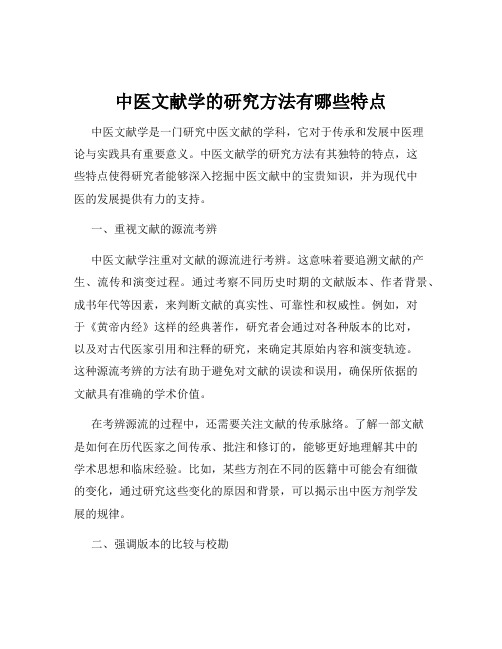 中医文献学的研究方法有哪些特点

中医文献学是一门研究中医文献的学科，它对于传承和发展中医理论与实践具有重要意义。中医文献学的研究方法有其独特的特点，这些特点使得研究者能够深入挖掘中医文献中的宝贵知识，并为现代中医的发展提供有力的支持。

一、重视文献的源流考辨

中医文献学注重对文献的源流进行考辨。这意味着要追溯文献的产生、流传和演变过程。通过考察不同历史时期的文献版本、作者背景、成书年代等因素，来判断文献的真实性、可靠性和权威性。例如，对于《黄帝内经》这样的经典著作，研究者会通过对各种版本的比对，以及对古代医家引用和注释的研究，来确定其原始内容和演变轨迹。这种源流考辨的方法有助于避免对文献的误读和误用，确保所依据的文献具有准确的学术价值。

在考辨源流的过程中，还需要关注文献的传承脉络。了解一部文献是如何在历代医家之间传承、批注和修订的，能够更好地理解其中的学术思想和临床经验。比如，某些方剂在不同的医籍中可能会有细微的变化，通过研究这些变化的原因和背景，可以揭示出中医方剂学发展的规律。

二、强调版本的比较与校勘